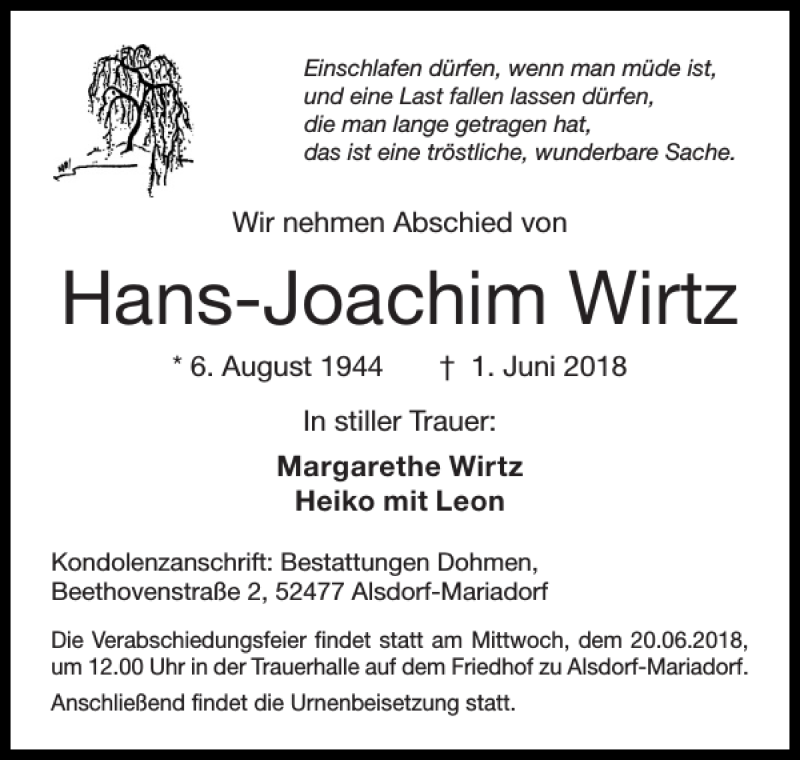 Einschlafen dürfen, wenn man müde ist,
und eine Last fallen lassen dürfen,
die man lange getragen hat,
das ist eine tröstliche, wunderbare Sache.

Wir nehmen Abschied von

Hans-Joachim Wirtz

* 6. August 1944 † 1. Juni 2018

In stiller Trauer:

Margarethe Wirtz
Heiko mit Leon

Kondolenzanschrift: Bestattungen Dohmen, Beethovenstraße 2, 52477 Alsdorf-Mariadorf

Die Verabschiedungsfeier findet statt am Mittwoch, dem 20.06.2018, um 12.00 Uhr in der Trauerhalle auf dem Friedhof zu Alsdorf-Mariadorf.

Anschließend findet die Urnenbeisetzung statt.